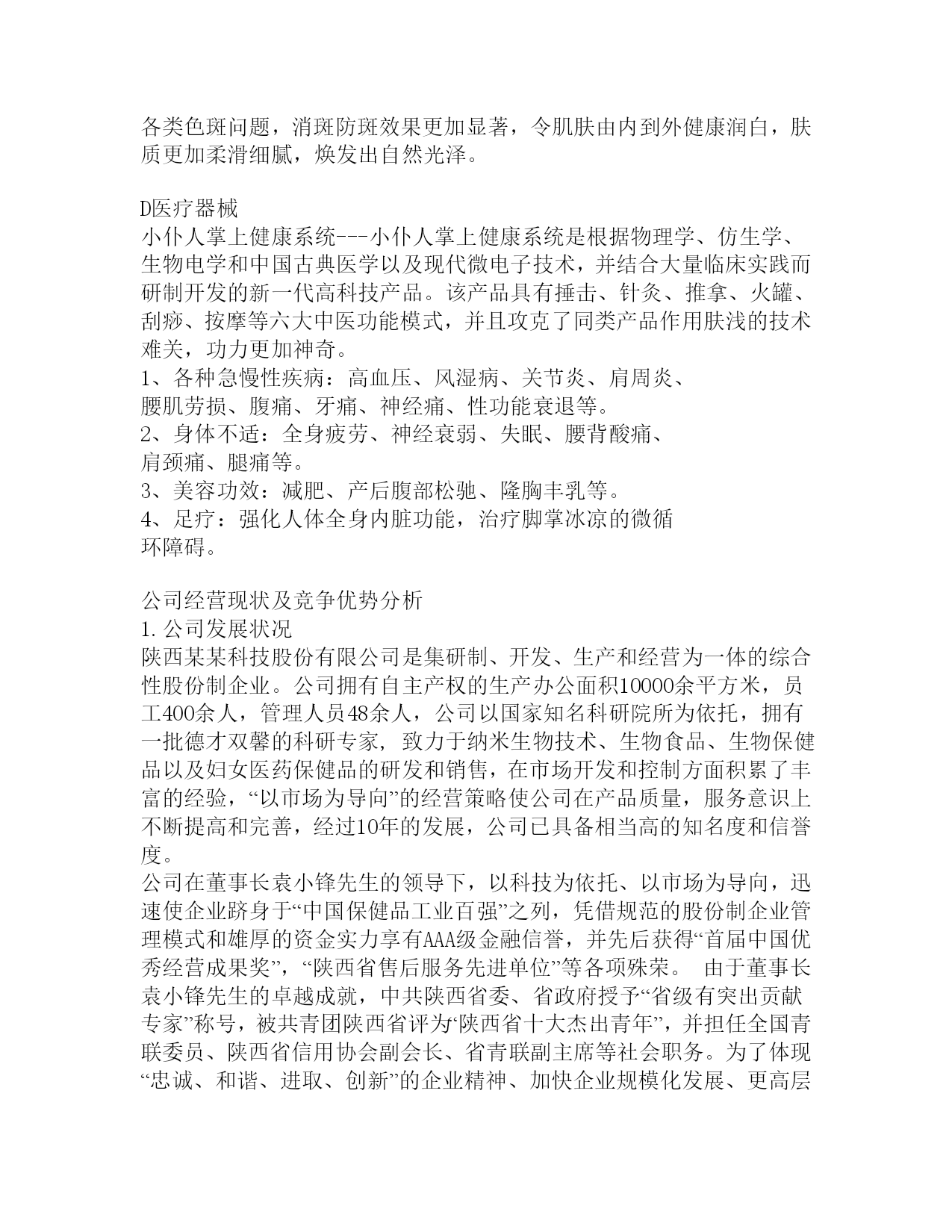 各类色斑问题，消斑防斑效果更加显著，令肌肤由内到外健康润白，肤质更加柔滑细腻，焕发出自然光泽。

D医疗器械
小仆人掌上健康系统---小仆人掌上健康系统是根据物理学、仿生学、生物电学和中国古典医学以及现代微电子技术，并结合大量临床实践而研制开发的新一代高科技产品。该产品具有捶击、针灸、推拿、火罐、刮痧、按摩等六大中医功能模式，并且攻克了同类产品作用肤浅的技术难关，功力更加神奇。
1、各种急慢性疾病：高血压、风湿病、关节炎、肩周炎、腰肌劳损、腹痛、牙痛、神经痛、性功能衰退等。
2、身体不适：全身疲劳、神经衰弱、失眠、腰背酸痛、肩颈痛、腿痛等。
3、美容功效：减肥、产后腹部松驰、隆胸丰乳等。
4、足疗：强化人体全身内脏功能，治疗脚掌冰凉的微循环障碍。

公司经营现状及竞争优势分析
1.公司发展状况
陕西某某科技股份有限公司是集研制、开发、生产和经营为一体的综合性股份制企业。公司拥有自主产权的生产办公面积10000余平方米，员工400余人，管理人员48余人，公司以国家知名科研院所为依托，拥有一批德才双馨的科研专家，致力于纳米生物技术、生物食品、生物保健品以及妇女医药保健品的研发和销售，在市场开发和控制方面积累了丰富的经验，“以市场为导向”的经营策略使公司在产品质量，服务意识上不断提高和完善，经过10年的发展，公司已具备相当高的知名度和信誉度。
公司在董事长袁小锋先生的领导下，以科技为依托、以市场为导向，迅速使企业跻身于“中国保健品工业百强”之列，凭借规范的股份制企业管理模式和雄厚的资金实力享有AAA级金融信誉，并先后获得“首届中国优秀经营成果奖”，“陕西省售后服务先进单位”等各项殊荣。 由于董事长袁小锋先生的卓越成就，中共陕西省委、省政府授予“省级有突出贡献专家”称号，被共青团陕西省评为“陕西省十大杰出青年”，并担任全国青联委员、陕西省信用协会副会长、省青联副主席等社会职务。为了体现“忠诚、和谐、进取、创新”的企业精神、加快企业规模化发展、更高层